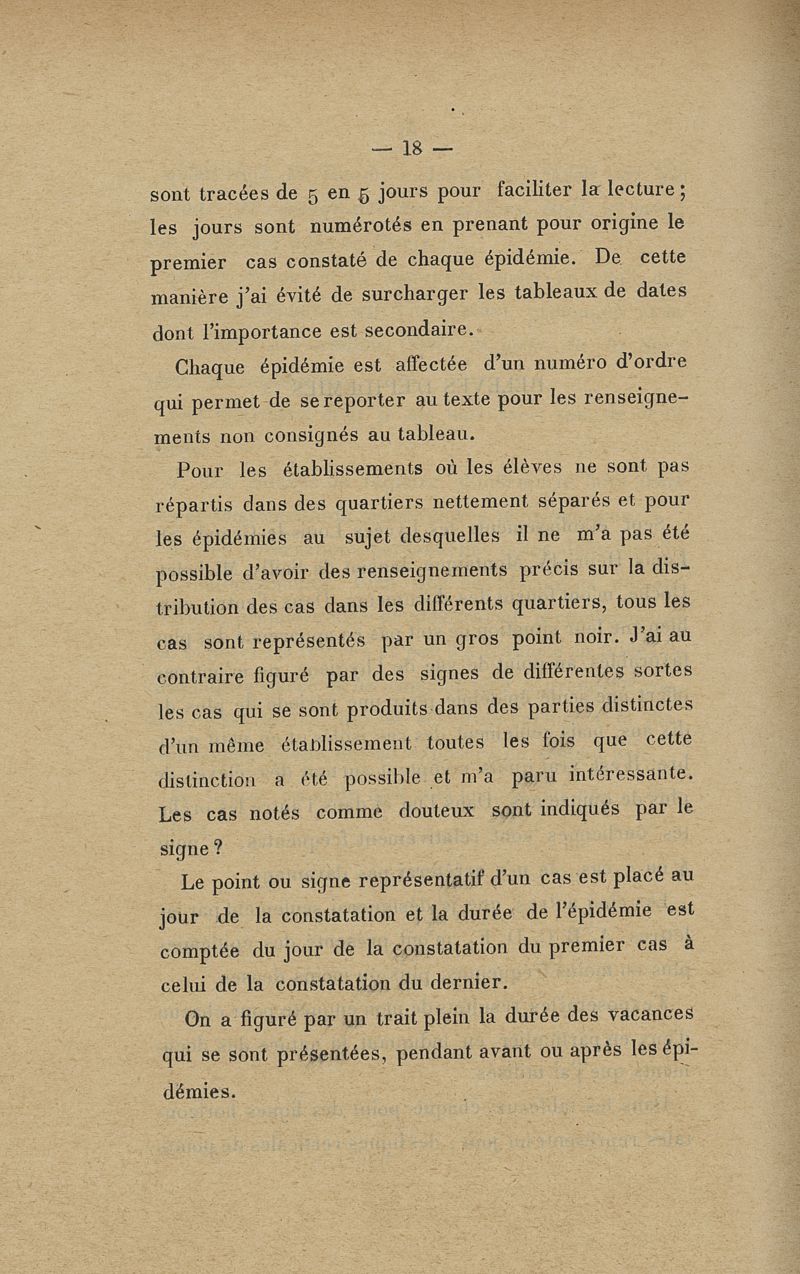 — 18 —

sont tracées de 5 en 5 jours pour faciliter la lecture ; les jours sont numérotés en prenant pour origine le premier cas constaté de chaque épidémie. De cette manière j'ai évité de surcharger les tableaux de dates dont l'importance est secondaire.

Chaque épidémie est affectée d'un numéro d'ordre qui permet de se reporter au texte pour les renseignements non consignés au tableau.

Pour les établissements où les élèves ne sont pas répartis dans des quartiers nettement séparés et pour les épidémies au sujet desquelles il ne m'a pas été possible d'avoir des renseignements précis sur la distribution des cas dans les différents quartiers, tous les cas sont représentés par un gros point noir. J'ai au contraire figuré par des signes de différentes sortes les cas qui se sont produits dans des parties distinctes d'un même établissement toutes les fois que cette distinction a été possible et m'a paru intéressante. Les cas notés comme douteux sont indiqués par le signe ?

Le point ou signe représentatif d'un cas est placé au jour de la constatation et la durée de l'épidémie est comptée du jour de la constatation du premier cas à celui de la constatation du dernier.

On a figuré par un trait plein la durée des vacances qui se sont présentées, pendant avant ou après les épidémies.